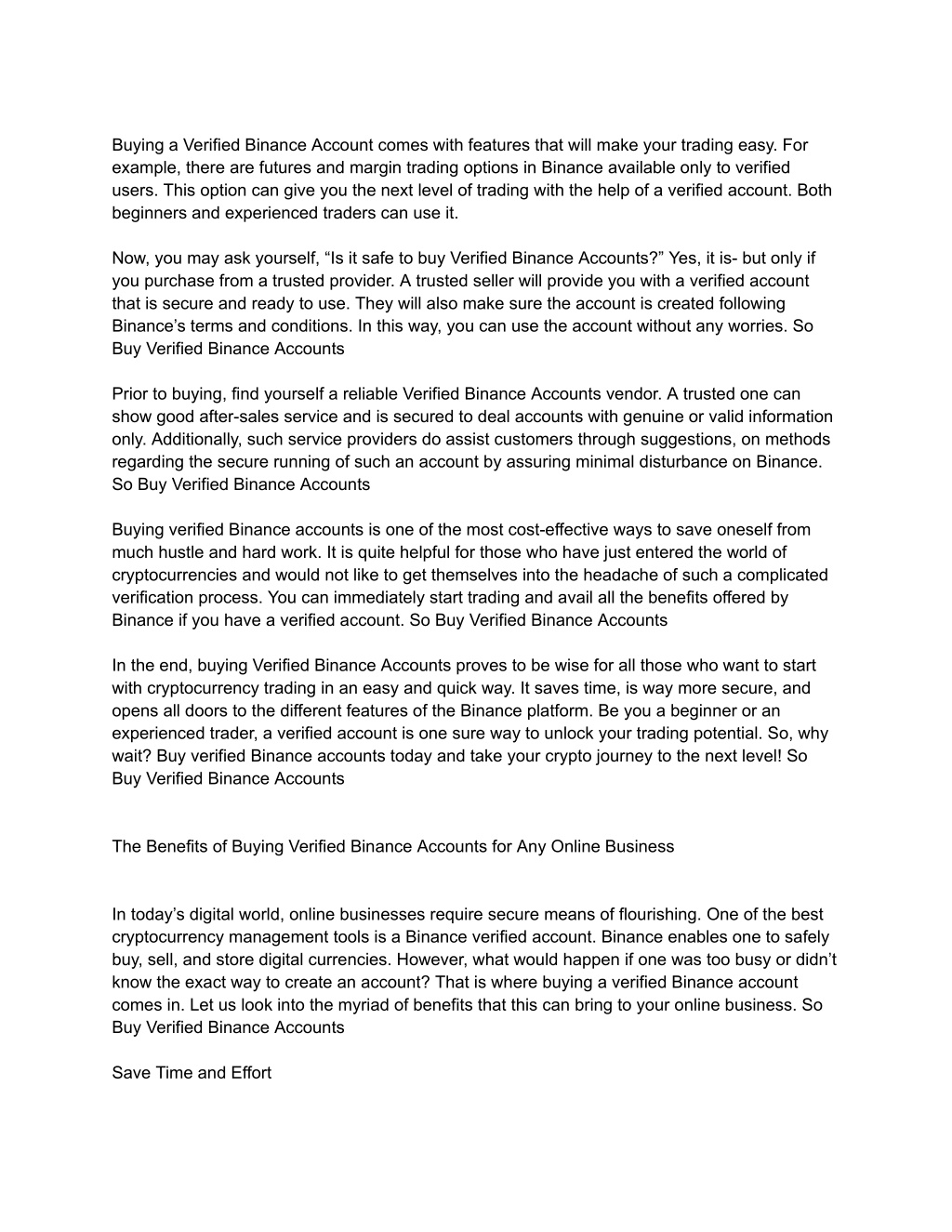 Buying a Verified Binance Account comes with features that will make your trading easy. For example, there are futures and margin trading options in Binance available only to verified users. This option can give you the next level of trading with the help of a verified account. Both beginners and experienced traders can use it.

Now, you may ask yourself, “Is it safe to buy Verified Binance Accounts?” Yes, it is- but only if you purchase from a trusted provider. A trusted seller will provide you with a verified account that is secure and ready to use. They will also make sure the account is created following Binance’s terms and conditions. In this way, you can use the account without any worries. So Buy Verified Binance Accounts

Prior to buying, find yourself a reliable Verified Binance Accounts vendor. A trusted one can show good after-sales service and is secured to deal accounts with genuine or valid information only. Additionally, such service providers do assist customers through suggestions, on methods regarding the secure running of such an account by assuring minimal disturbance on Binance. So Buy Verified Binance Accounts

Buying verified Binance accounts is one of the most cost-effective ways to save oneself from much hustle and hard work. It is quite helpful for those who have just entered the world of cryptocurrencies and would not like to get themselves into the headache of such a complicated verification process. You can immediately start trading and avail all the benefits offered by Binance if you have a verified account. So Buy Verified Binance Accounts

In the end, buying Verified Binance Accounts proves to be wise for all those who want to start with cryptocurrency trading in an easy and quick way. It saves time, is way more secure, and opens all doors to the different features of the Binance platform. Be you a beginner or an experienced trader, a verified account is one sure way to unlock your trading potential. So, why wait? Buy verified Binance accounts today and take your crypto journey to the next level! So Buy Verified Binance Accounts

The Benefits of Buying Verified Binance Accounts for Any Online Business

In today’s digital world, online businesses require secure means of flourishing. One of the best cryptocurrency management tools is a Binance verified account. Binance enables one to safely buy, sell, and store digital currencies. However, what would happen if one was too busy or didn’t know the exact way to create an account? That is where buying a verified Binance account comes in. Let us look into the myriad of benefits that this can bring to your online business. So Buy Verified Binance Accounts

Save Time and Effort